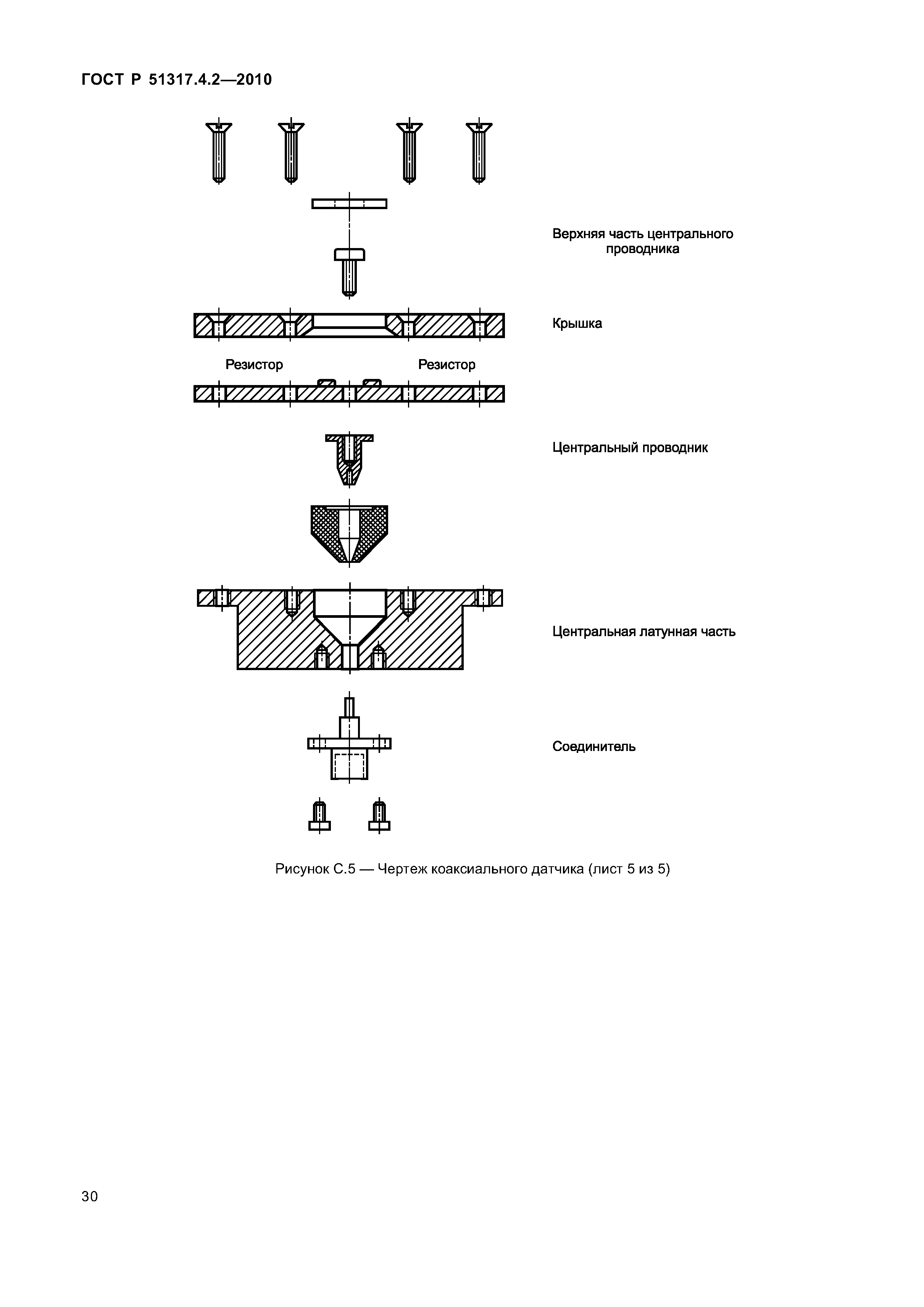 ГОСТ Р 51317.4.2—2010

Верхняя часть центрального проводника

Крышка

Резистор

Резистор

Центральный проводник

Центральная латунная часть

Соединитель

Рисунок С.5 — Чертеж коаксиального датчика (лист 5 из 5)

30